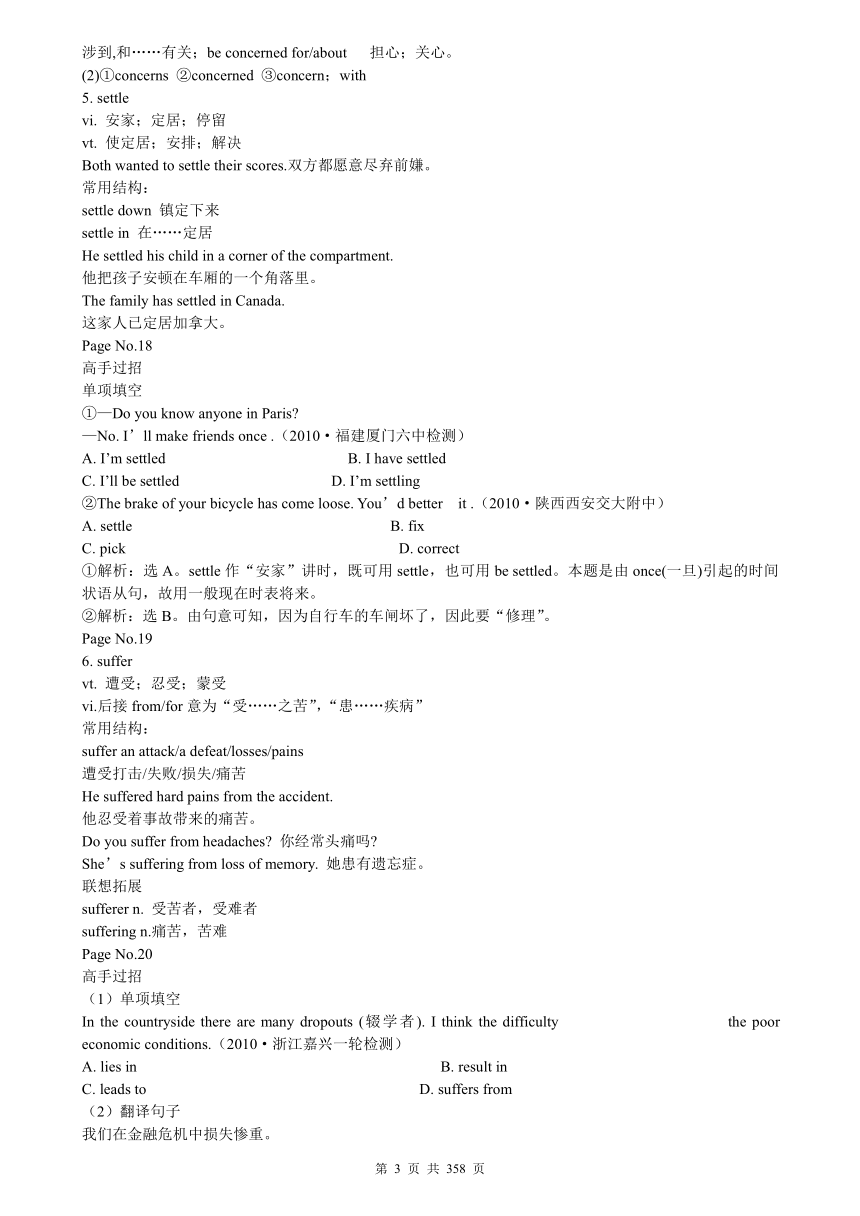 涉到,和……有关；be concerned for/about 担心；关心。
(2)①concerns ②concerned ③concern；with
5. settle
vi. 安家；定居；停留
vt. 使定居；安排；解决
Both wanted to settle their scores.双方都愿意尽弃前嫌。
常用结构：
settle down 镇定下来
settle in 在……定居
He settled his child in a corner of the compartment.
他把孩子安顿在车厢的一个角落里。
The family has settled in Canada.
这家人已定居加拿大。
Page No.18
高手过招
单项填空
①—Do you know anyone in Paris?
—No. I’ll make friends once .（2010·福建厦门六中检测）
A. I’m settled B. I have settled
C. I’ll be settled D. I’m settling
②The brake of your bicycle has come loose. You’d better it .（2010·陕西西安交大附中）
A. settle B. fix
C. pick D. correct
①解析：选 A。settle 作“安家”讲时，既可用 settle，也可用 be settled。本题是由 once(一旦)引起的时间状语从句，故用一般现在时表将来。
②解析：选 B。由句意可知，因为自行车的车闸坏了，因此要“修理”。
Page No.19
6. suffer
vt. 遭受；忍受；蒙受
vi.后接 from/for 意为“受……之苦”,“患……疾病”
常用结构：
suffer an attack/a defeat/losses/pains
遭受打击/失败/损失/痛苦
He suffered hard pains from the accident.
他忍受着事故带来的痛苦。
Do you suffer from headaches? 你经常头痛吗?
She’s suffering from loss of memory. 她患有遗忘症。
联想拓展
sufferer n. 受苦者，受难者
suffering n.痛苦，苦难
Page No.20
高手过招
（1）单项填空
In the countryside there are many dropouts (辍学者). I think the difficulty the poor economic conditions.（2010·浙江嘉兴一轮检测）
A. lies in B. result in
C. leads to D. suffers from
（2）翻译句子
我们在金融危机中损失惨重。

第 3 页 共 358 页